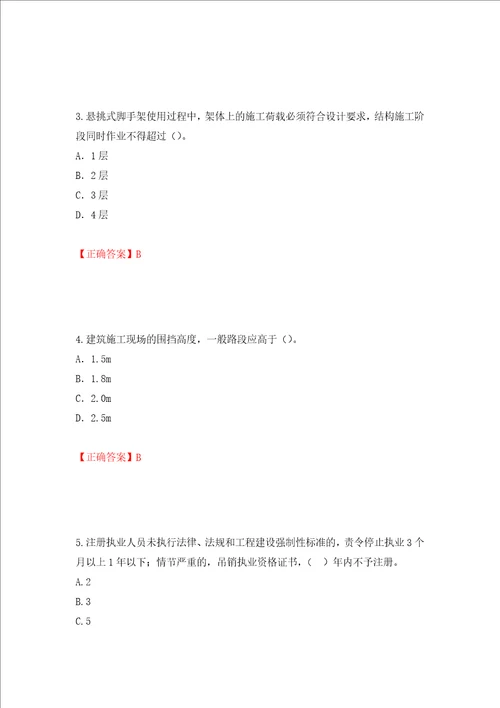 3.悬挑式脚手架使用过程中，架体上的施工荷载必须符合设计要求，结构施工阶段同时作业不得超过（）。

A. 1层

B. 2层

C. 3层

D. 4层

【正确答案】B

4.建筑施工现场的围挡高度，一般路段应高于（）。

A. 1.5m

B. 1.8m

C. 2.0m

D. 2.5m

【正确答案】B

5.注册执业人员未执行法律、法规和工程建设强制性标准的，责令停止执业3个月以上1年以下；情节严重的，吊销执业资格证书，（ ）年内不予注册。

A.2

B.3

C.5